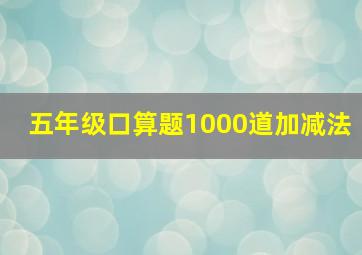 五年级口算题1000道加减法